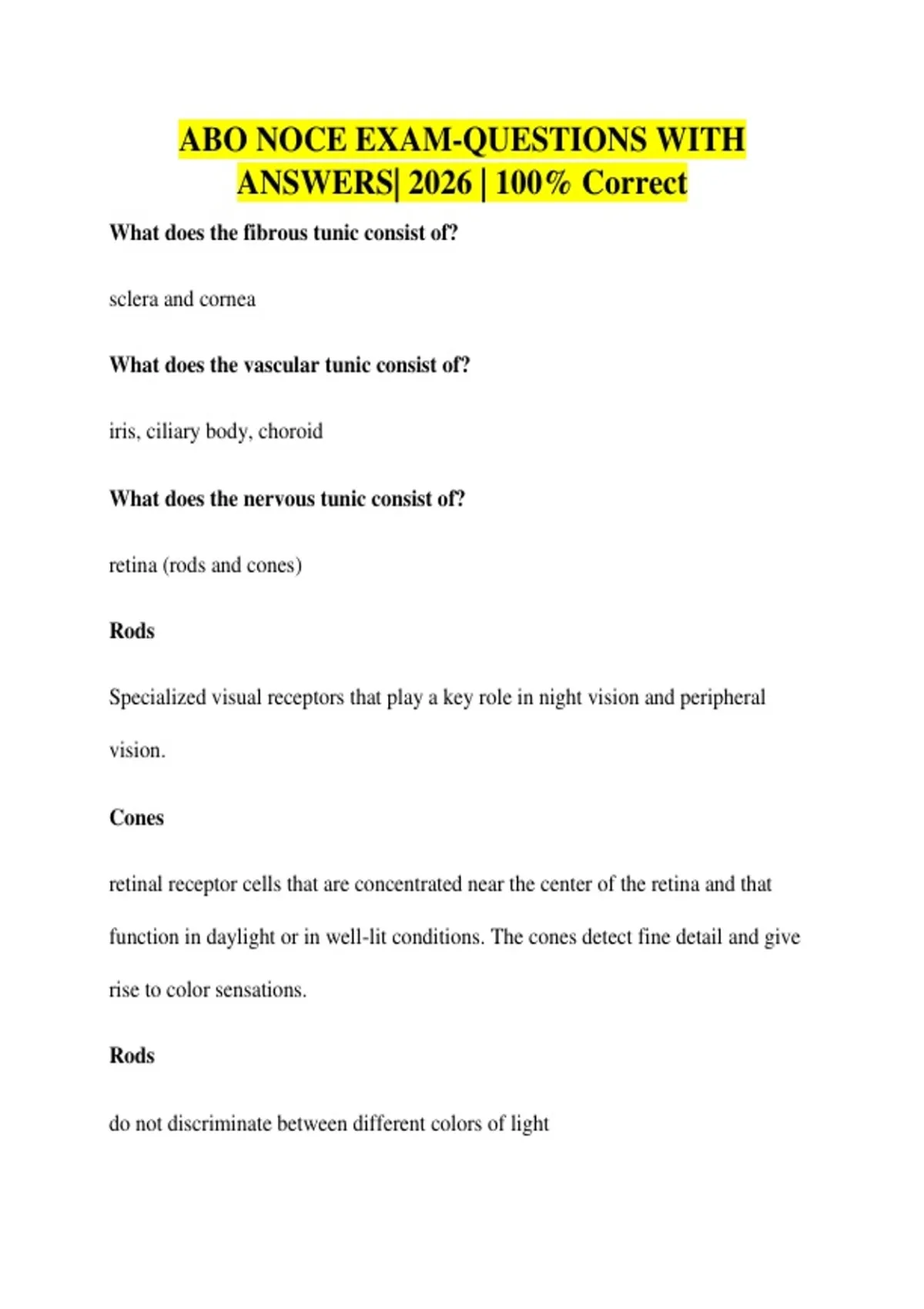 ABO NOCE EXAM-QUESTIONS WITH ANSWERS| 2026 | 100% Correct

What does the fibrous tunic consist of?

sclera and cornea

What does the vascular tunic consist of?

iris, ciliary body, choroid

What does the nervous tunic consist of?

retina (rods and cones)

Rods

Specialized visual receptors that play a key role in night vision and peripheral vision.

Cones

retinal receptor cells that are concentrated near the center of the retina and that function in daylight or in well-lit conditions. The cones detect fine detail and give rise to color sensations.

Rods

do not discriminate between different colors of light